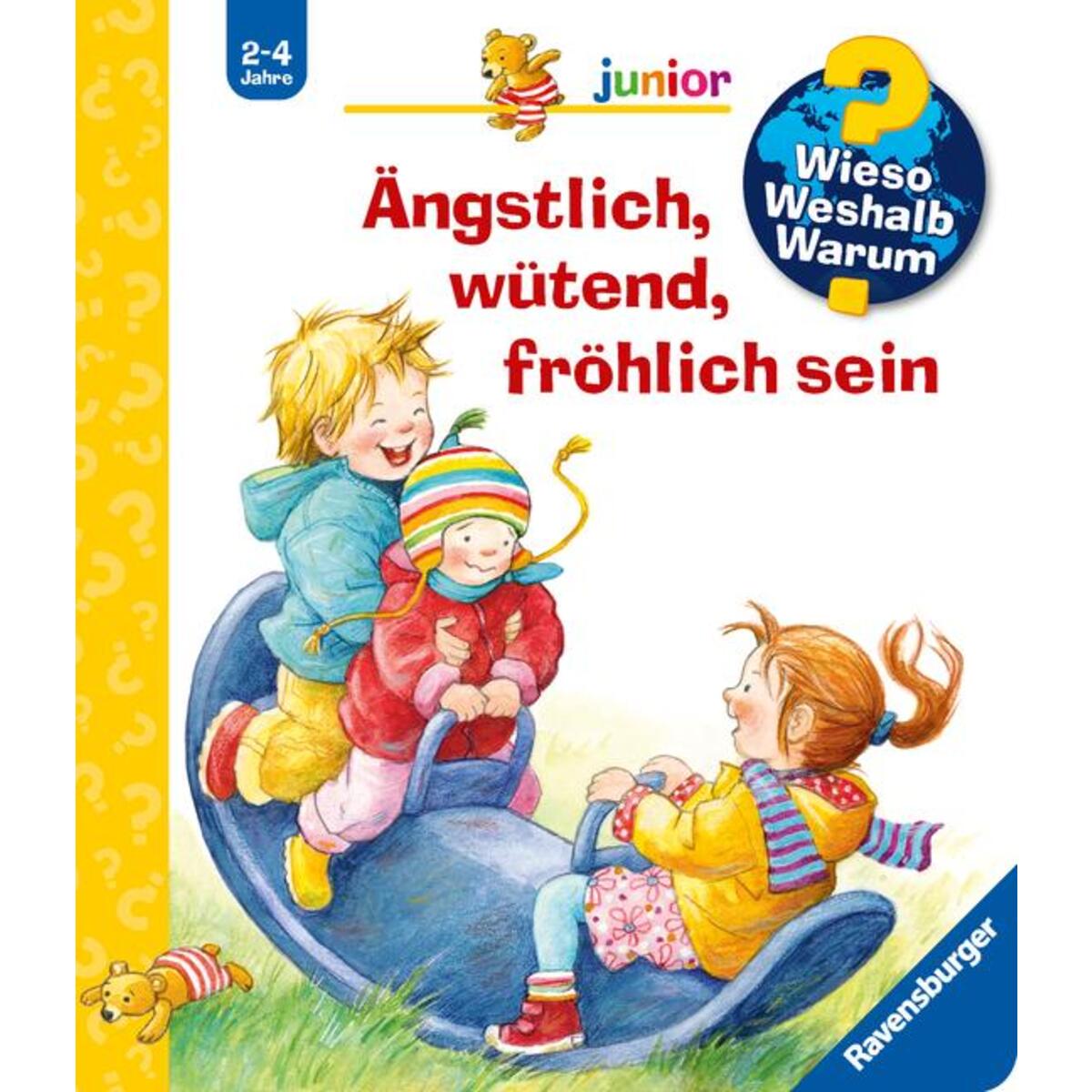 2-4 Jahre

junior

Wieso Weshalb Warum

Ängstlich, wütend, fröhlich sein

Ravensburger